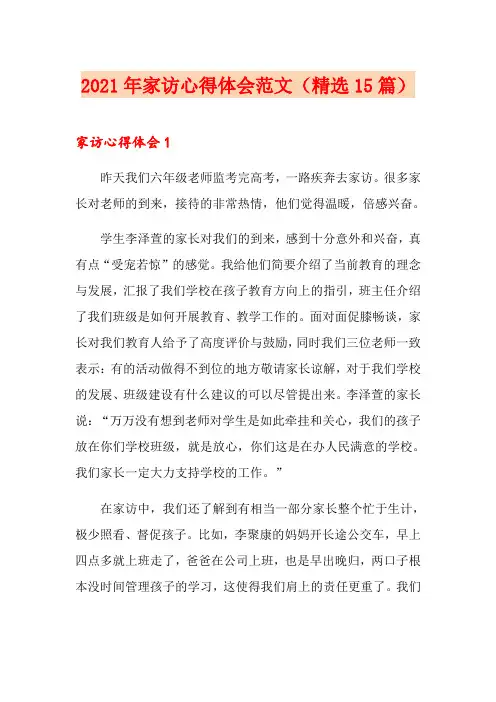 2021年家访心得体会范文（精选15篇）

家访心得体会1

昨天我们六年级老师监考完高考，一路疾奔去家访。很多家长对老师的到来，接待的非常热情，他们觉得温暖，倍感兴奋。

学生李泽萱的家长对我们的到来，感到十分意外和兴奋，真有点“受宠若惊”的感觉。我给他们简要介绍了当前教育的理念与发展，汇报了我们学校在孩子教育方向上的指引，班主任介绍了我们班级是如何开展教育、教学工作的。面对面促膝畅谈，家长对我们教育人给予了高度评价与鼓励，同时我们三位老师一致表示：有的活动做得不到位的地方敬请家长谅解，对于我们学校的发展、班级建设有什么建议的可以尽管提出来。李泽萱的家长说：“万万没有想到老师对学生是如此牵挂和关心，我们的孩子放在你们学校班级，就是放心，你们这是在办人民满意的学校。我们家长一定大力支持学校的工作。”

在家访中，我们还了解到有相当一部分家长整个忙于生计，极少照看、督促孩子。比如，李聚康的妈妈开长途公交车，早上四点多就上班走了，爸爸在公司上班，也是早出晚归，两口子根本没时间管理孩子的学习，这使得我们肩上的责任更重了。我们